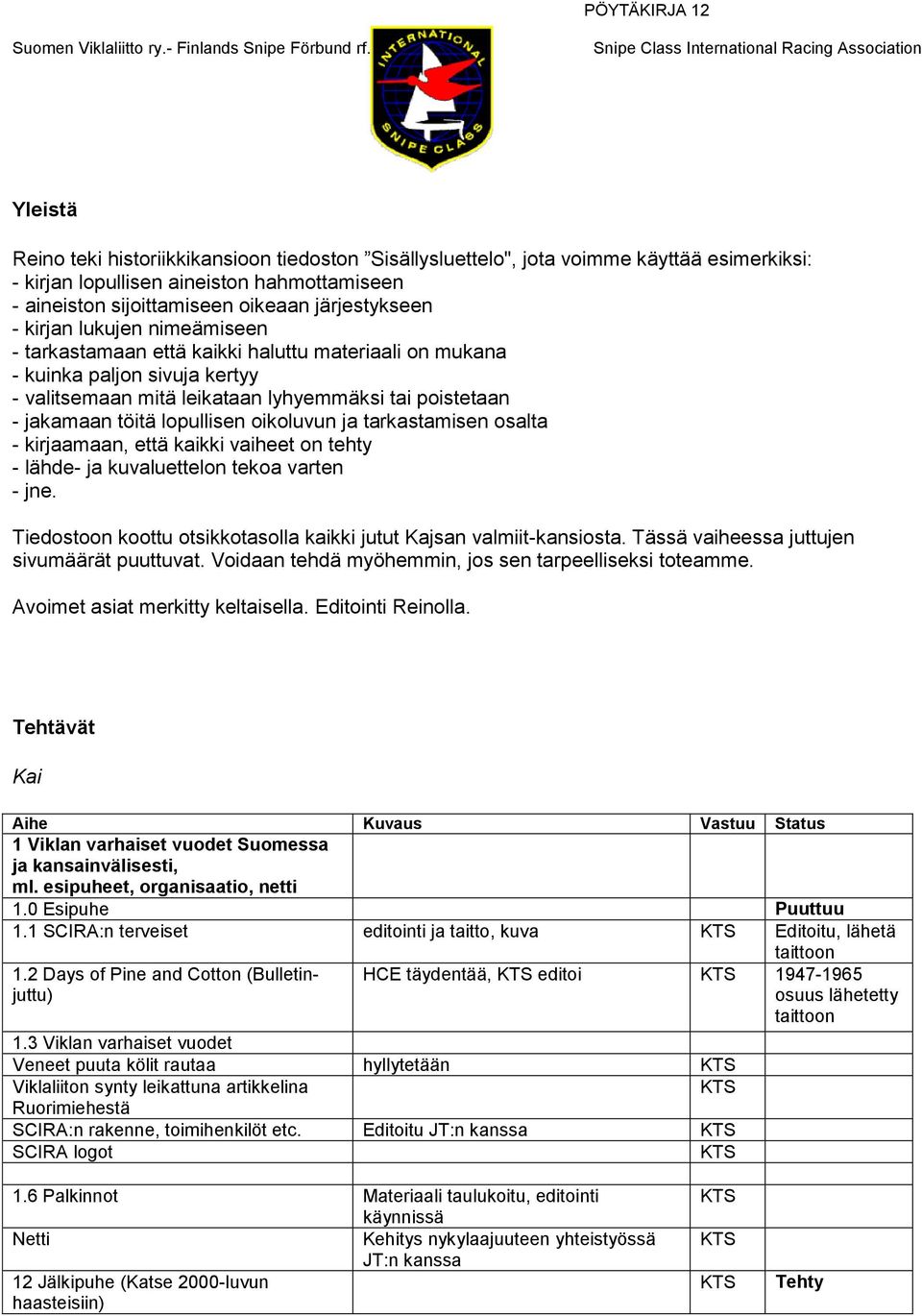 PÖYTÄKIRJA 12

Suomen Viklaliitto ry.- Finlands Snipe Förbund rf.

INTERNATIONAL SNIPE CLASS

Snipe Class International Racing Association

Yleistä

Reino teki historiikkikansioon tiedoston ”Sisällysluettelo", jota voimme käyttää esimerkiksi:
- kirjan lopullisen aineiston hahmottamiseen
- aineiston sijoittamiseen oikeaan järjestykseen
- kirjan lukujen nimeämiseen
- tarkastamaan että kaikki haluttu materiaali on mukana
- kuinka paljon sivuja kertyy
- valitsemaan mitä leikataan lyhyemmäksi tai poistetaan
- jakamaan töitä lopullisen oikoluvun ja tarkastamisen osalta
- kirjaamaan, että kaikki vaiheet on tehty
- lähde- ja kuvaluettelon tekoa varten
- jne.

Tiedostoon koottu otsikkotasolla kaikki jutut Kajsan valmiit-kansiosta. Tässä vaiheessa juttujen sivumäärät puuttuvat. Voidaan tehdä myöhemmin, jos sen tarpeelliseksi toteamme.

Avoimet asiat merkitty keltaisella. Editointi Reinolla.

Tehtävät

Kai

| Aihe | Kuvaus | Vastuu | Status |
|---|---|---|---|
| 1 Viklan varhaiset vuodet Suomessa ja kansainvälisesti, ml. esipuheet, organisaatio, netti | | | |
| 1.0 Esipuhe | | | Puuttuu |
| 1.1 SCIRA:n terveiset | editointi ja taitto, kuva | KTS | Editoitu, lähetä taittoon |
| 1.2 Days of Pine and Cotton (Bulletin-juttu) | HCE täydentää, KTS editoi | KTS | 1947-1965 osuus lähetetty taittoon |
| 1.3 Viklan varhaiset vuodet | | | |
| Veneet puuta kölit rautaa | hyllytetään | KTS | |
| Viklaliiton synty leikattuna artikkelina Ruorimiehestä | | KTS | |
| SCIRA:n rakenne, toimihenkilöt etc. | Editoitu JT:n kanssa | KTS | |
| SCIRA logot | | KTS | |
| | | | |
| 1.6 Palkinnot | Materiaali taulukoitu, editointi käynnissä | KTS | |
| Netti | Kehitys nykylaajuuteen yhteistyössä JT:n kanssa | KTS | |
| 12 Jälkipuhe (Katse 2000-luvun haasteisiin) | | KTS | Tehty |